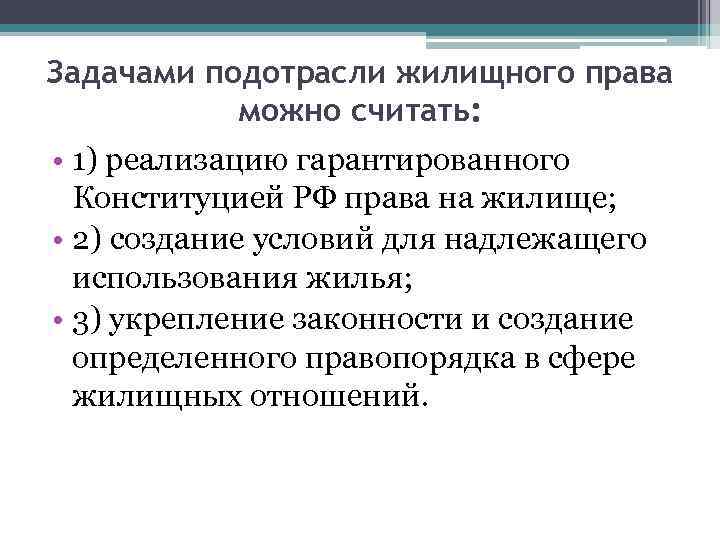 Задачами подотрасли жилищного права можно считать:

• 1) реализацию гарантированного Конституцией РФ права на жилище;
• 2) создание условий для надлежащего использования жилья;
• 3) укрепление законности и создание определенного правопорядка в сфере жилищных отношений.